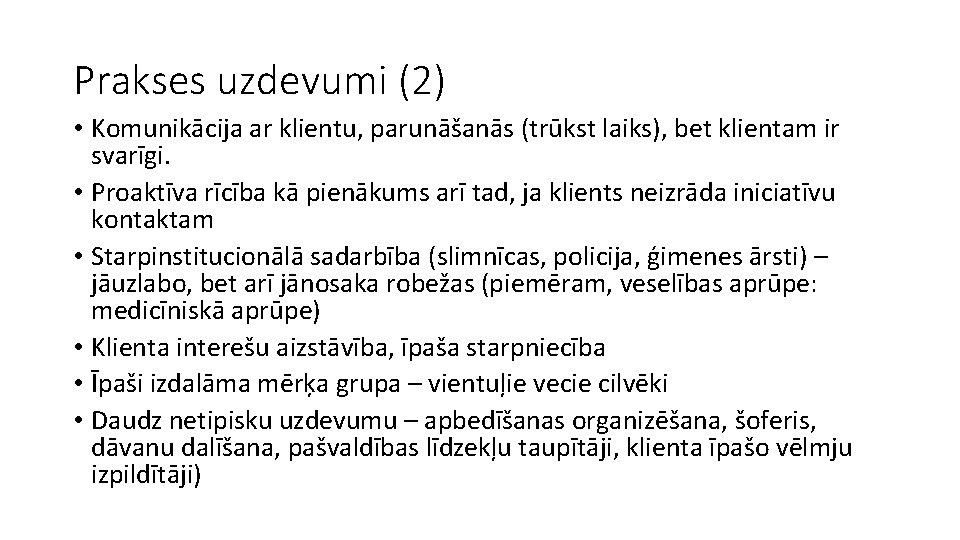 Prakses uzdevumi (2)

• Komunikācija ar klientu, parunāšanās (trūkst laiks), bet klientam ir svarīgi.
• Proaktīva rīcība kā pienākums arī tad, ja klients neizrāda iniciatīvu kontaktam
• Starpinstitucionālā sadarbība (slimnīcas, policija, ģimenes ārsti) – jāuzlabo, bet arī jānosaka robežas (piemēram, veselības aprūpe: medicīniskā aprūpe)
• Klienta interešu aizstāvība, īpaša starpniecība
• Īpaši izdalāma mērķa grupa – vientuļie vecie cilvēki
• Daudz netipisku uzdevumu – apbedīšanas organizēšana, šoferis, dāvanu dalīšana, pašvaldības līdzekļu taupītāji, klienta īpašo vēlmju izpildītāji)